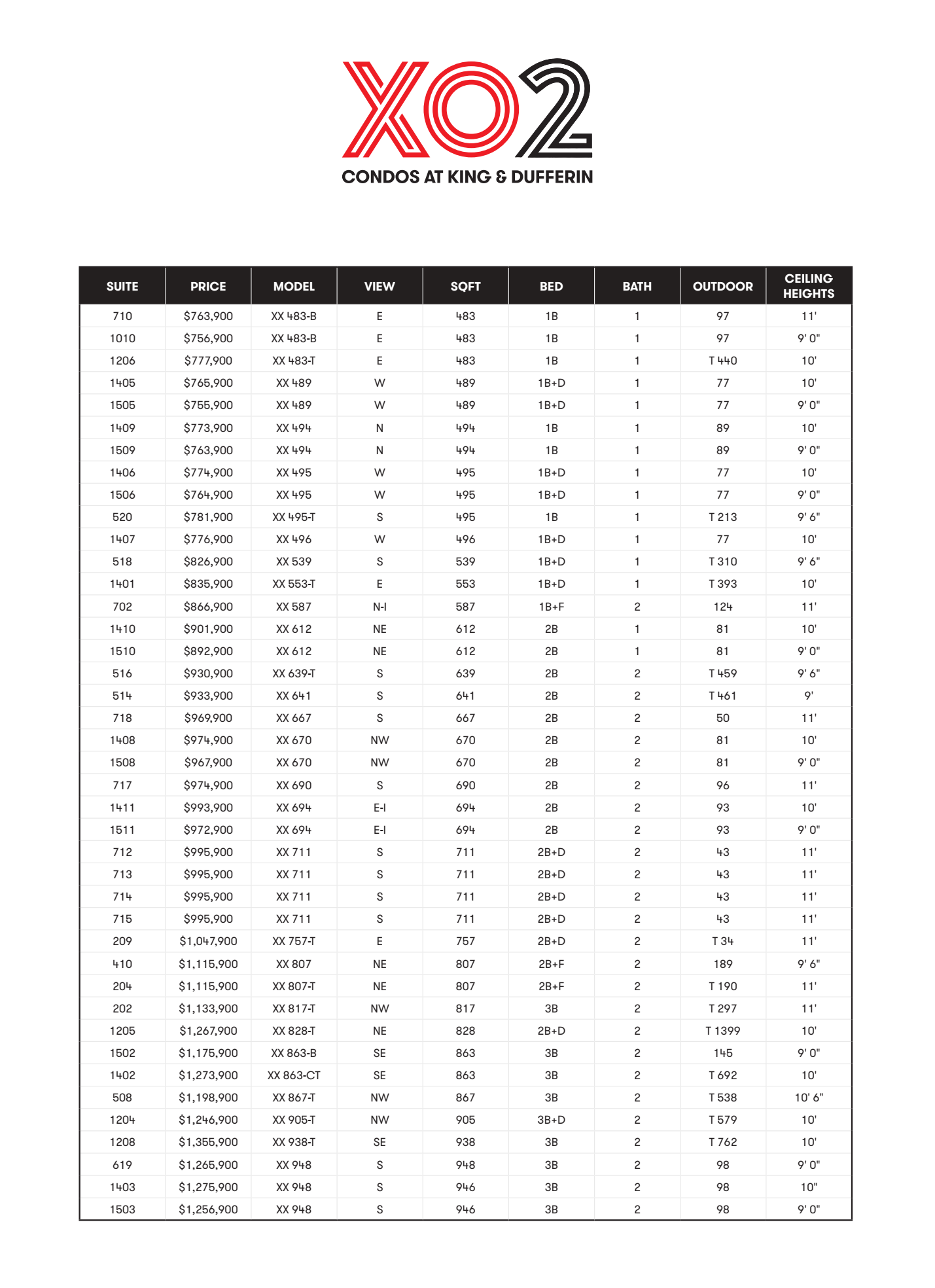 XO2
CONDOS AT KING & DUFFERIN

| SUITE | PRICE | MODEL | VIEW | SQFT | BED | BATH | OUTDOOR | CEILING HEIGHTS |
|---|---|---|---|---|---|---|---|---|
| 710 | $763,900 | XX 483-B | E | 483 | 1B | 1 | 97 | 11' |
| 1010 | $756,900 | XX 483-B | E | 483 | 1B | 1 | 97 | 9' 0" |
| 1206 | $777,900 | XX 483-T | E | 483 | 1B | 1 | T 440 | 10' |
| 1405 | $765,900 | XX 489 | W | 489 | 1B+D | 1 | 77 | 10' |
| 1505 | $755,900 | XX 489 | W | 489 | 1B+D | 1 | 77 | 9' 0" |
| 1409 | $773,900 | XX 494 | N | 494 | 1B | 1 | 89 | 10' |
| 1509 | $763,900 | XX 494 | N | 494 | 1B | 1 | 89 | 9' 0" |
| 1406 | $774,900 | XX 495 | W | 495 | 1B+D | 1 | 77 | 10' |
| 1506 | $764,900 | XX 495 | W | 495 | 1B+D | 1 | 77 | 9' 0" |
| 520 | $781,900 | XX 495-T | S | 495 | 1B | 1 | T 213 | 9' 6" |
| 1407 | $776,900 | XX 496 | W | 496 | 1B+D | 1 | 77 | 10' |
| 518 | $826,900 | XX 539 | S | 539 | 1B+D | 1 | T 310 | 9' 6" |
| 1401 | $835,900 | XX 553-T | E | 553 | 1B+D | 1 | T 393 | 10' |
| 702 | $866,900 | XX 587 | N-I | 587 | 1B+F | 2 | 124 | 11' |
| 1410 | $901,900 | XX 612 | NE | 612 | 2B | 1 | 81 | 10' |
| 1510 | $892,900 | XX 612 | NE | 612 | 2B | 1 | 81 | 9' 0" |
| 516 | $930,900 | XX 639-T | S | 639 | 2B | 2 | T 459 | 9' 6" |
| 514 | $933,900 | XX 641 | S | 641 | 2B | 2 | T 461 | 9' |
| 718 | $969,900 | XX 667 | S | 667 | 2B | 2 | 50 | 11' |
| 1408 | $974,900 | XX 670 | NW | 670 | 2B | 2 | 81 | 10' |
| 1508 | $967,900 | XX 670 | NW | 670 | 2B | 2 | 81 | 9' 0" |
| 717 | $974,900 | XX 690 | S | 690 | 2B | 2 | 96 | 11' |
| 1411 | $993,900 | XX 694 | E-I | 694 | 2B | 2 | 93 | 10' |
| 1511 | $972,900 | XX 694 | E-I | 694 | 2B | 2 | 93 | 9' 0" |
| 712 | $995,900 | XX 711 | S | 711 | 2B+D | 2 | 43 | 11' |
| 713 | $995,900 | XX 711 | S | 711 | 2B+D | 2 | 43 | 11' |
| 714 | $995,900 | XX 711 | S | 711 | 2B+D | 2 | 43 | 11' |
| 715 | $995,900 | XX 711 | S | 711 | 2B+D | 2 | 43 | 11' |
| 209 | $1,047,900 | XX 757-T | E | 757 | 2B+D | 2 | T 34 | 11' |
| 410 | $1,115,900 | XX 807 | NE | 807 | 2B+F | 2 | 189 | 9' 6" |
| 204 | $1,115,900 | XX 807-T | NE | 807 | 2B+F | 2 | T 190 | 11' |
| 202 | $1,133,900 | XX 817-T | NW | 817 | 3B | 2 | T 297 | 11' |
| 1205 | $1,267,900 | XX 828-T | NE | 828 | 2B+D | 2 | T 1399 | 10' |
| 1502 | $1,175,900 | XX 863-B | SE | 863 | 3B | 2 | 145 | 9' 0" |
| 1402 | $1,273,900 | XX 863-CT | SE | 863 | 3B | 2 | T 692 | 10' |
| 508 | $1,198,900 | XX 867-T | NW | 867 | 3B | 2 | T 538 | 10' 6" |
| 1204 | $1,246,900 | XX 905-T | NW | 905 | 3B+D | 2 | T 579 | 10' |
| 1208 | $1,355,900 | XX 938-T | SE | 938 | 3B | 2 | T 762 | 10' |
| 619 | $1,265,900 | XX 948 | S | 948 | 3B | 2 | 98 | 9' 0" |
| 1403 | $1,275,900 | XX 948 | S | 946 | 3B | 2 | 98 | 10" |
| 1503 | $1,256,900 | XX 948 | S | 946 | 3B | 2 | 98 | 9' 0" |